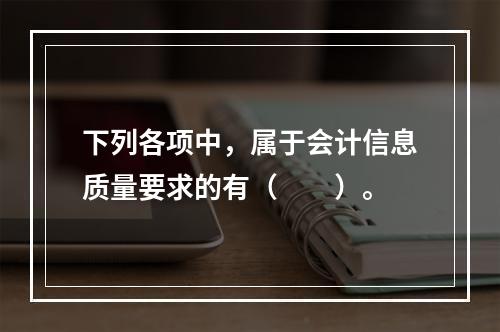 下列各项中，属于会计信息质量要求的有（　　）。